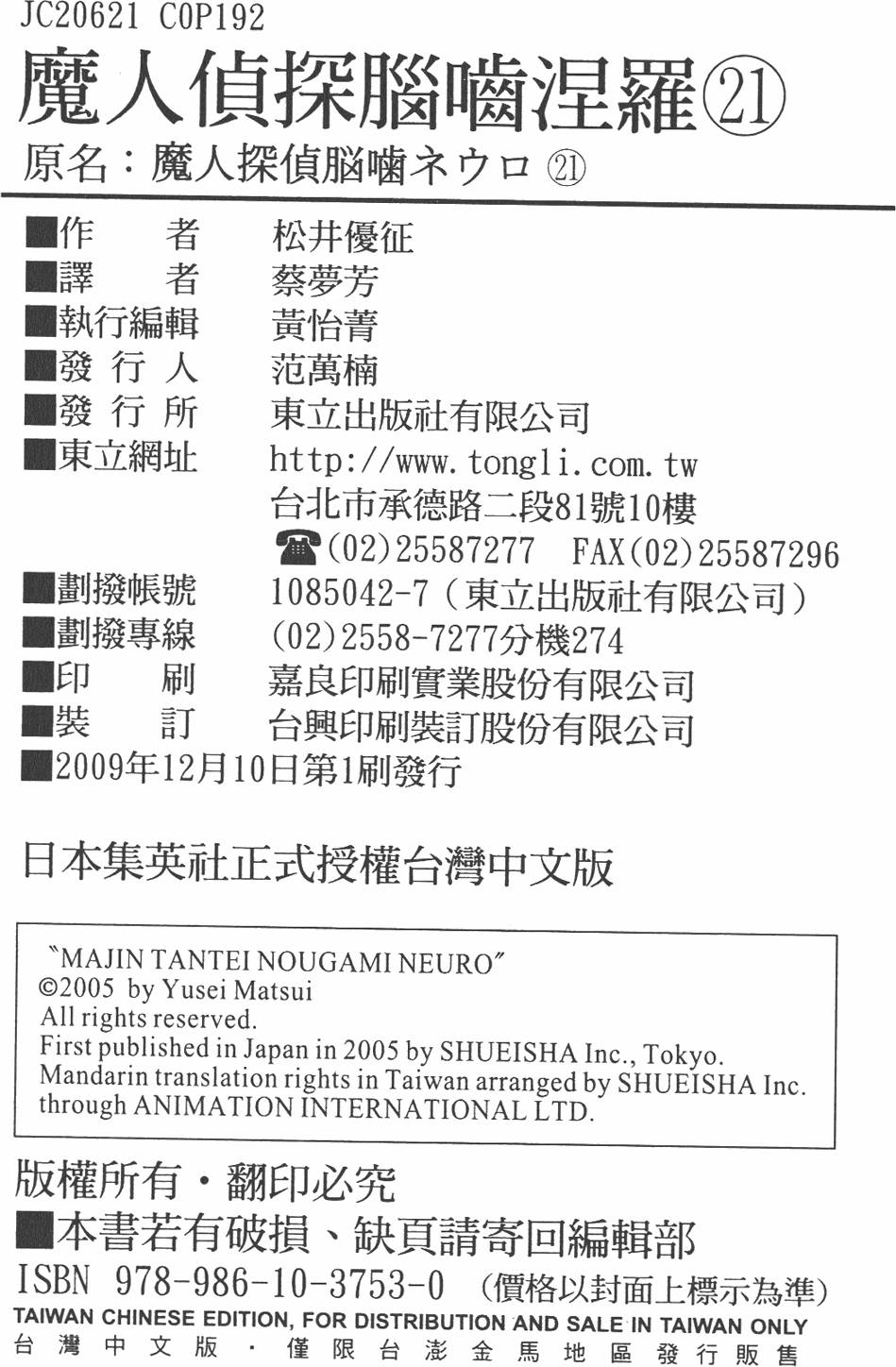 JC20621 C0P192

魔人偵探腦嚙涅羅㉑

原名：魔人探偵脳噛ネウロ ㉑

■作　者　松井優征
■譯　者　蔡夢芳
■執行編輯　黃怡菁
■發 行 人　范萬楠
■發 行 所　東立出版社有限公司
■東立網址　http://www.tongli.com.tw
台北市承德路二段81號10樓
☎(02)25587277　FAX(02)25587296
■劃撥帳號　1085042-7（東立出版社有限公司）
■劃撥專線　(02)2558-7277分機274
■印　刷　嘉良印刷實業股份有限公司
■裝　訂　台興印刷裝訂股份有限公司
■2009年12月10日第1刷發行

日本集英社正式授權台灣中文版

"MAJIN TANTEI NOUGAMI NEURO"
©2005 by Yusei Matsui
All rights reserved.
First published in Japan in 2005 by SHUEISHA Inc., Tokyo.
Mandarin translation rights in Taiwan arranged by SHUEISHA Inc. through ANIMATION INTERNATIONAL LTD.

版權所有・翻印必究
■本書若有破損、缺頁請寄回編輯部
ISBN 978-986-10-3753-0 （價格以封面上標示為準）
TAIWAN CHINESE EDITION, FOR DISTRIBUTION AND SALE IN TAIWAN ONLY
台灣中文版・僅限台澎金馬地區發行販售